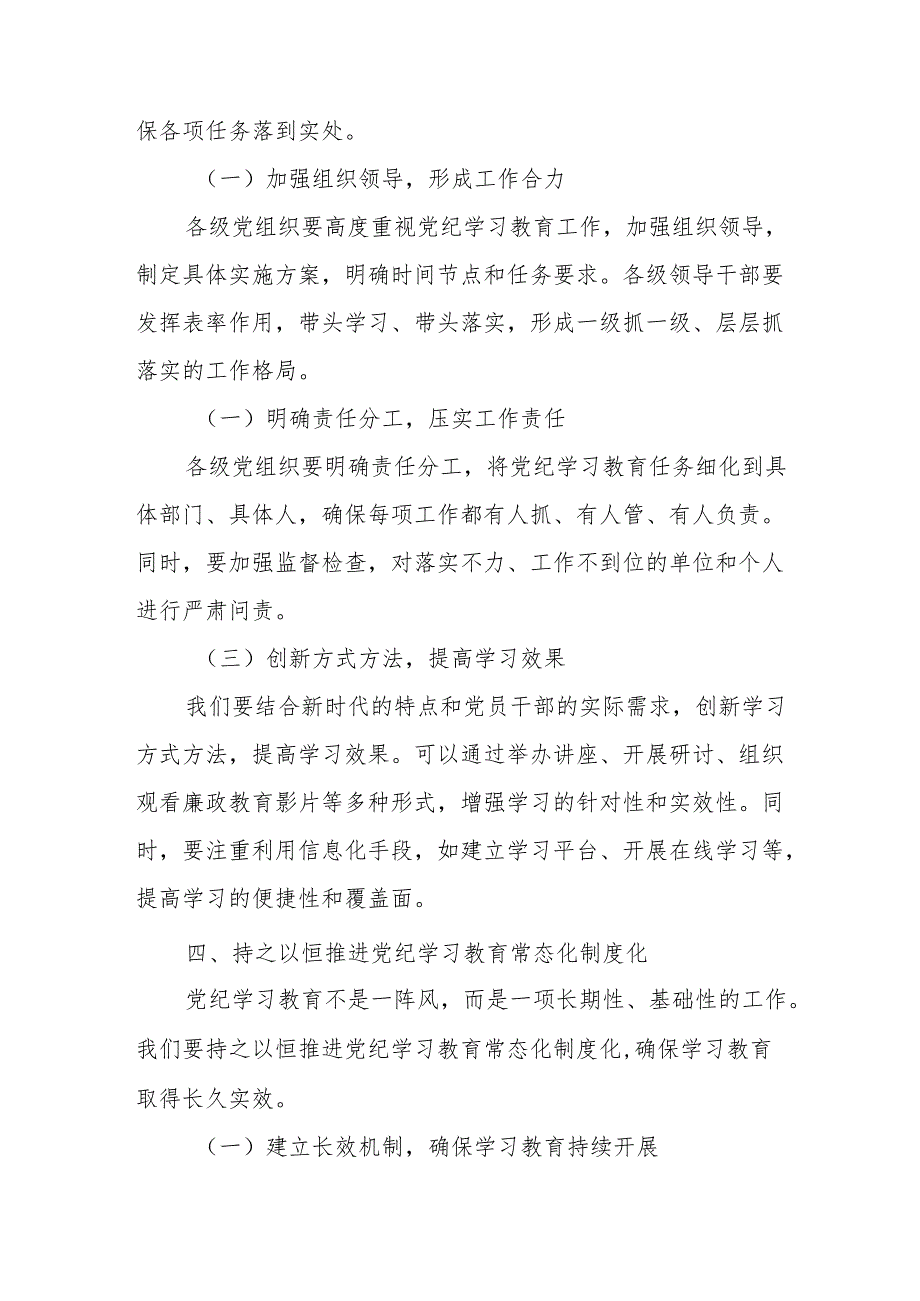 保各项任务落到实处。

（一）加强组织领导，形成工作合力

各级党组织要高度重视党纪学习教育工作，加强组织领导，制定具体实施方案，明确时间节点和任务要求。各级领导干部要发挥表率作用，带头学习、带头落实，形成一级抓一级、层层抓落实的工作格局。

（一）明确责任分工，压实工作责任

各级党组织要明确责任分工，将党纪学习教育任务细化到具体部门、具体人，确保每项工作都有人抓、有人管、有人负责。同时，要加强监督检查，对落实不力、工作不到位的单位和个人进行严肃问责。

（三）创新方式方法，提高学习效果

我们要结合新时代的特点和党员干部的实际需求，创新学习方式方法，提高学习效果。可以通过举办讲座、开展研讨、组织观看廉政教育影片等多种形式，增强学习的针对性和实效性。同时，要注重利用信息化手段，如建立学习平台、开展在线学习等，提高学习的便捷性和覆盖面。

四、持之以恒推进党纪学习教育常态化制度化

党纪学习教育不是一阵风，而是一项长期性、基础性的工作。我们要持之以恒推进党纪学习教育常态化制度化，确保学习教育取得长久实效。

（一）建立长效机制，确保学习教育持续开展